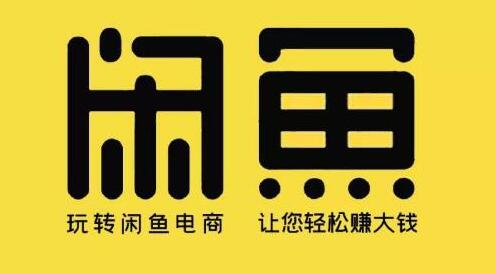 闲鱼

玩转闲鱼电商 让您轻松赚大钱